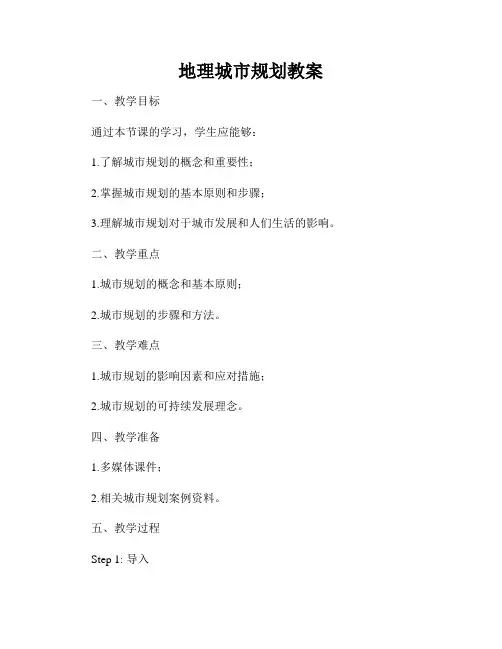 地理城市规划教案

一、教学目标

通过本节课的学习，学生应能够：

1.了解城市规划的概念和重要性；

2.掌握城市规划的基本原则和步骤；

3.理解城市规划对于城市发展和人们生活的影响。

二、教学重点

1.城市规划的概念和基本原则；

2.城市规划的步骤和方法。

三、教学难点

1.城市规划的影响因素和应对措施；

2.城市规划的可持续发展理念。

四、教学准备

1.多媒体课件；

2.相关城市规划案例资料。

五、教学过程

Step 1: 导入